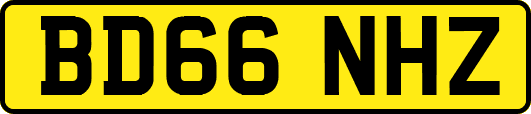 BD66 NHZ